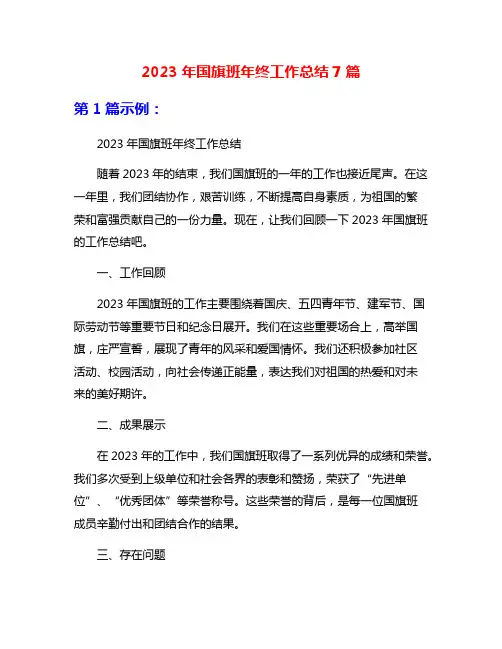 2023 年国旗班年终工作总结 7 篇

第 1 篇示例：

2023 年国旗班年终工作总结

随着 2023 年的结束，我们国旗班的一年的工作也接近尾声。在这一年里，我们团结协作，艰苦训练，不断提高自身素质，为祖国的繁荣和富强贡献自己的一份力量。现在，让我们回顾一下 2023 年国旗班的工作总结吧。

一、工作回顾

2023 年国旗班的工作主要围绕着国庆、五四青年节、建军节、国际劳动节等重要节日和纪念日展开。我们在这些重要场合上，高举国旗，庄严宣誓，展现了青年的风采和爱国情怀。我们还积极参加社区活动、校园活动，向社会传递正能量，表达我们对祖国的热爱和对未来的美好期许。

二、成果展示

在 2023 年的工作中，我们国旗班取得了一系列优异的成绩和荣誉。我们多次受到上级单位和社会各界的表彰和赞扬，荣获了“先进单位”、“优秀团体”等荣誉称号。这些荣誉的背后，是每一位国旗班成员辛勤付出和团结合作的结果。

三、存在问题